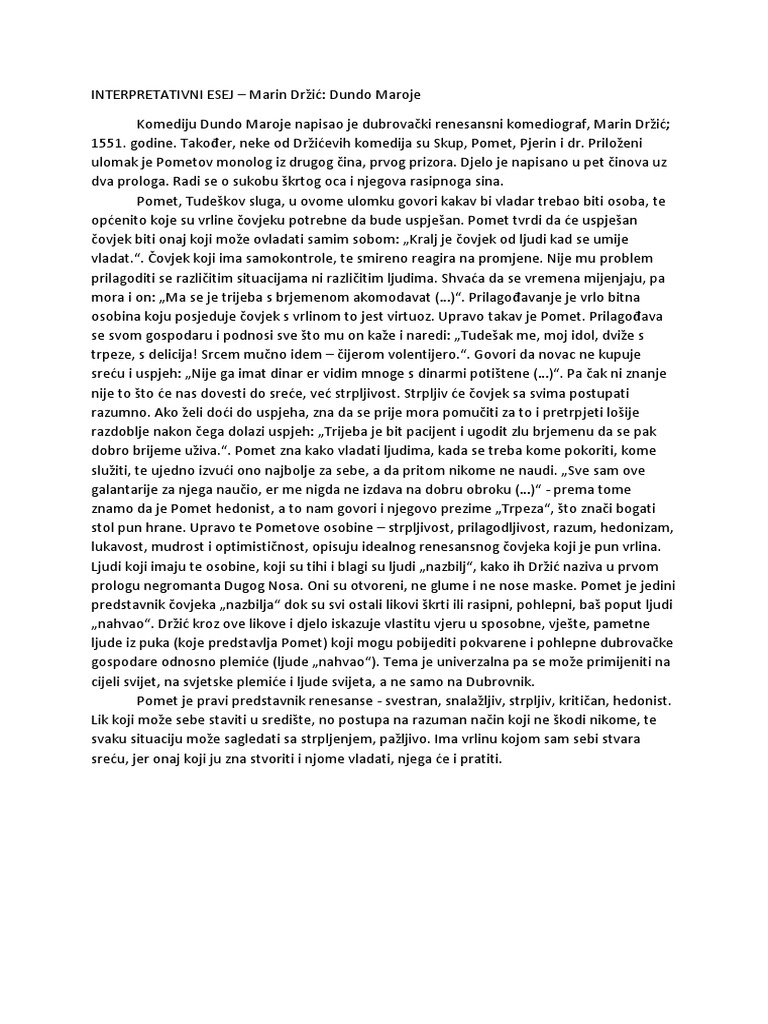 INTERPRETATIVNI ESEJ – Marin Držić: Dundo Maroje

Komediju Dundo Maroje napisao je dubrovački renesansni komediograf, Marin Držić; 1551. godine. Također, neke od Držićevih komedija su Skup, Pomet, Pjerin i dr. Priloženi ulomak je Pometov monolog iz drugog čina, prvog prizora. Djelo je napisano u pet činova uz dva prologa. Radi se o sukobu škrtog oca i njegova rasipnoga sina.

Pomet, Tudeškov sluga, u ovome ulomku govori kakav bi vladar trebao biti osoba, te općenito koje su vrline čovjeku potrebne da bude uspješan. Pomet tvrdi da će uspješan čovjek biti onaj koji može ovladati samim sobom: „Kralj je čovjek od ljudi kad se umije vladat.“. Čovjek koji ima samokontrole, te smireno reagira na promjene. Nije mu problem prilagoditi se različitim situacijama ni različitim ljudima. Shvaća da se vremena mijenjaju, pa mora i on: „Ma se je trijeba s brjemenom akomodavat (...)“. Prilagođavanje je vrlo bitna osobina koju posjeduje čovjek s vrlinom to jest virtuoz. Upravo takav je Pomet. Prilagođava se svom gospodaru i podnosi sve što mu on kaže i naredi: „Tudešak me, moj idol, dviže s trpeze, s delicija! Srcem mučno idem – čijerom volentijero.“. Govori da novac ne kupuje sreću i uspjeh: „Nije ga imat dinar er vidim mnoge s dinarmi potištene (...)“. Pa čak ni znanje nije to što će nas dovesti do sreće, već strpljivost. Strpljiv će čovjek sa svima postupati razumno. Ako želi doći do uspjeha, zna da se prije mora pomučiti za to i pretrpjeti lošije razdoblje nakon čega dolazi uspjeh: „Trijeba je bit pacijent i ugodit zlu brjemenu da se pak dobro brijeme uživa.“. Pomet zna kako vladati ljudima, kada se treba kome pokoriti, kome služiti, te ujedno izvući ono najbolje za sebe, a da pritom nikome ne naudi. „Sve sam ove galantarije za njega naučio, er me nigda ne izdava na dobru obroku (...)“ - prema tome znamo da je Pomet hedonist, a to nam govori i njegovo prezime „Trpeza“, što znači bogati stol pun hrane. Upravo te Pometove osobine – strpljivost, prilagodljivost, razum, hedonizam, lukavost, mudrost i optimističnost, opisuju idealnog renesansnog čovjeka koji je pun vrlina. Ljudi koji imaju te osobine, koji su tihi i blagi su ljudi „nazbilj“, kako ih Držić naziva u prvom prologu negromanta Dugog Nosa. Oni su otvoreni, ne glume i ne nose maske. Pomet je jedini predstavnik čovjeka „nazbilja“ dok su svi ostali likovi škrti ili rasipni, pohlepni, baš poput ljudi „nahvao“. Držić kroz ove likove i djelo iskazuje vlastitu vjeru u sposobne, vješte, pametne ljude iz puka (koje predstavlja Pomet) koji mogu pobijediti pokvarene i pohlepne dubrovačke gospodare odnosno plemiće (ljude „nahvao“). Tema je univerzalna pa se može primijeniti na cijeli svijet, na svjetske plemiće i ljude svijeta, a ne samo na Dubrovnik.

Pomet je pravi predstavnik renesanse - svestran, snalažljiv, strpljiv, kritičan, hedonist. Lik koji može sebe staviti u središte, no postupa na razuman način koji ne škodi nikome, te svaku situaciju može sagledati sa strpljenjem, pažljivo. Ima vrlinu kojom sam sebi stvara sreću, jer onaj koji ju zna stvoriti i njome vladati, njega će i pratiti.